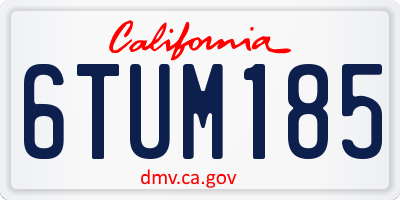 California

6TUM185

dmv.ca.gov